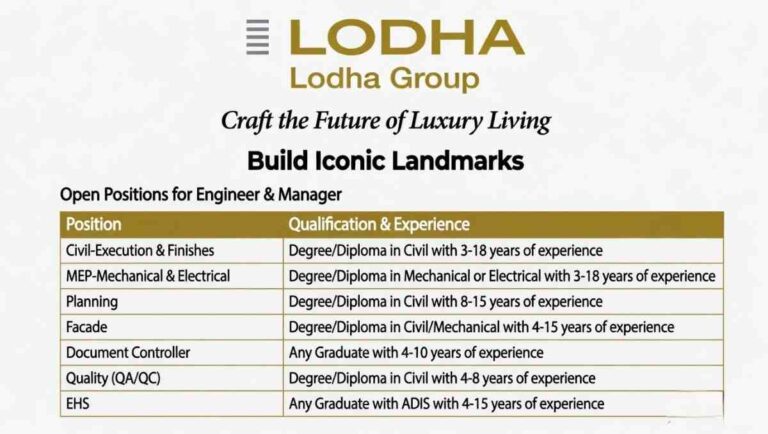 LODHA
Lodha Group

Craft the Future of Luxury Living

Build Iconic Landmarks

Open Positions for Engineer & Manager

| Position | Qualification & Experience |
|---|---|
| Civil-Execution & Finishes | Degree/Diploma in Civil with 3-18 years of experience |
| MEP-Mechanical & Electrical | Degree/Diploma in Mechanical or Electrical with 3-18 years of experience |
| Planning | Degree/Diploma in Civil with 8-15 years of experience |
| Facade | Degree/Diploma in Civil/Mechanical with 4-15 years of experience |
| Document Controller | Any Graduate with 4-10 years of experience |
| Quality (QA/QC) | Degree/Diploma in Civil with 4-8 years of experience |
| EHS | Any Graduate with ADIS with 4-15 years of experience |